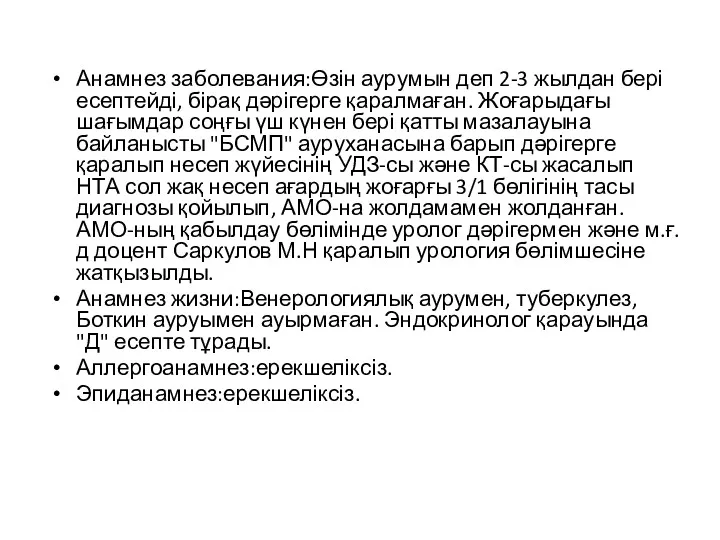 • Анамнез заболевания:Өзін аурумын деп 2-3 жылдан бері есептейді, бірақ дәрігерге қаралмаған. Жоғарыдағы шағымдар соңғы үш күнен бері қатты мазалауына байланысты "БСМП" ауруханасына барып дәрігерге қаралып несеп жүйесінің УДЗ-сы және КТ-сы жасалып НТА сол жақ несеп ағардың жоғарғы 3/1 бөлігінің тасы диагнозы қойылып, АМО-на жолдамамен жолданған. АМО-ның қабылдау бөлімінде уролог дәрігермен және м.ғ. д доцент Саркулов М.Н қаралып урология бөлімшесіне жатқызылды.
• Анамнез жизни:Венерологиялық аурумен, туберкулез, Боткин ауруымен ауырмаған. Эндокринолог қарауында "Д" есепте тұрады.
• Аллергоанамнез:ерекшеліксіз.
• Эпиданамнез:ерекшеліксіз.